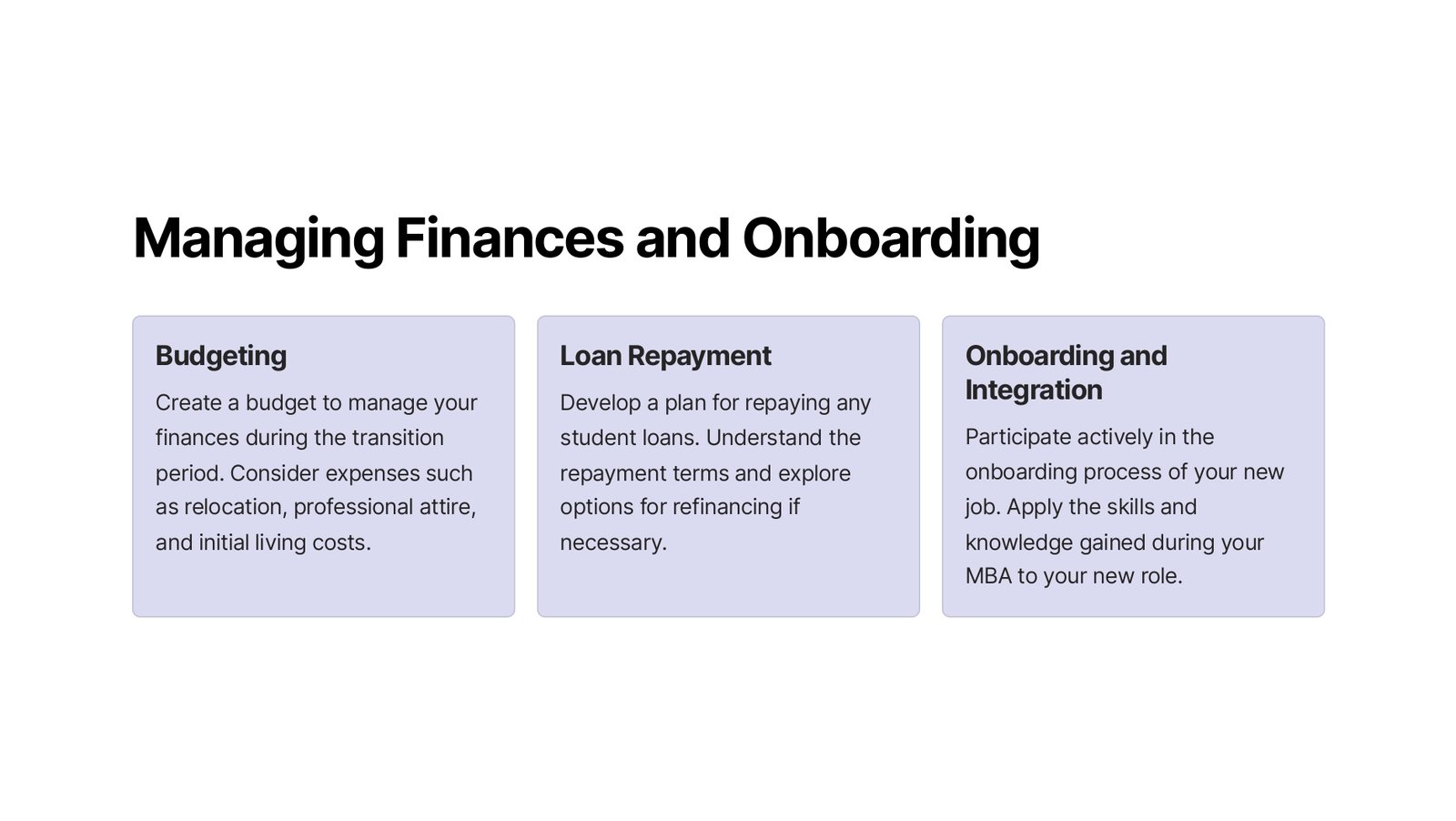 Managing Finances and Onboarding

Budgeting

Create a budget to manage your finances during the transition period. Consider expenses such as relocation, professional attire, and initial living costs.

Loan Repayment

Develop a plan for repaying any student loans. Understand the repayment terms and explore options for refinancing if necessary.

Onboarding and Integration

Participate actively in the onboarding process of your new job. Apply the skills and knowledge gained during your MBA to your new role.